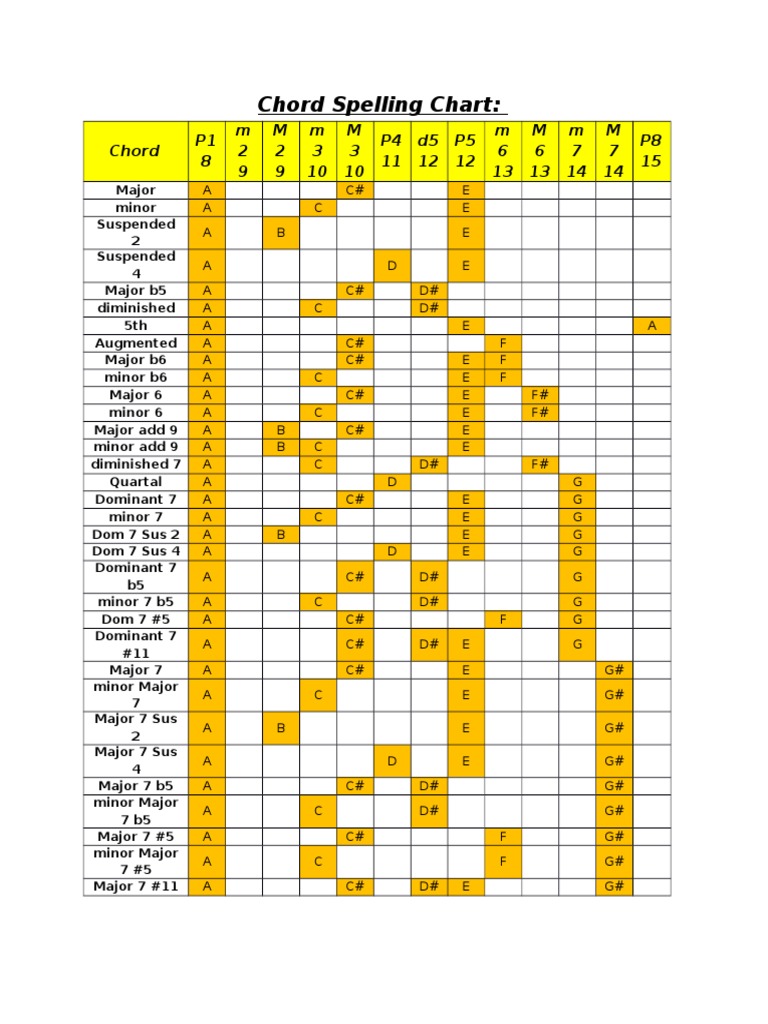 Chord Spelling Chart:

| Chord | P1 8 | m 2 9 | M 2 9 | m 3 10 | M 3 10 | P4 11 | d5 12 | P5 12 | m 6 13 | M 6 13 | m 7 14 | M 7 14 | P8 15 |
|---|---|---|---|---|---|---|---|---|---|---|---|---|---|
| Major | A | | | | C# | | | E | | | | | |
| minor | A | | | C | | | | E | | | | | |
| Suspended 2 | A | | B | | | | | E | | | | | |
| Suspended 4 | A | | | | | D | | E | | | | | |
| Major b5 | A | | | | C# | | D# | | | | | | |
| diminished | A | | | C | | | D# | | | | | | |
| 5th | A | | | | | | | E | | | | | A |
| Augmented | A | | | | C# | | | | F | | | | |
| Major b6 | A | | | | C# | | | E | F | | | | |
| minor b6 | A | | | C | | | | E | F | | | | |
| Major 6 | A | | | | C# | | | E | | F# | | | |
| minor 6 | A | | | C | | | | E | | F# | | | |
| Major add 9 | A | | B | | C# | | | E | | | | | |
| minor add 9 | A | | B | C | | | | E | | | | | |
| diminished 7 | A | | | C | | | D# | | | F# | | | |
| Quartal | A | | | | | D | | | | | G | | |
| Dominant 7 | A | | | | C# | | | E | | | G | | |
| minor 7 | A | | | C | | | | E | | | G | | |
| Dom 7 Sus 2 | A | | B | | | | | E | | | G | | |
| Dom 7 Sus 4 | A | | | | | D | | E | | | G | | |
| Dominant 7 b5 | A | | | | C# | | D# | | | | G | | |
| minor 7 b5 | A | | | C | | | D# | | | | G | | |
| Dom 7 #5 | A | | | | C# | | | | F | | G | | |
| Dominant 7 #11 | A | | | | C# | | D# | E | | | G | | |
| Major 7 | A | | | | C# | | | E | | | | G# | |
| minor Major 7 | A | | | C | | | | E | | | | G# | |
| Major 7 Sus 2 | A | | B | | | | | E | | | | G# | |
| Major 7 Sus 4 | A | | | | | D | | E | | | | G# | |
| Major 7 b5 | A | | | | C# | | D# | | | | | G# | |
| minor Major 7 b5 | A | | | C | | | D# | | | | | G# | |
| Major 7 #5 | A | | | | C# | | | | F | | | G# | |
| minor Major 7 #5 | A | | | C | | | | | F | | | G# | |
| Major 7 #11 | A | | | | C# | | D# | E | | | | G# | |